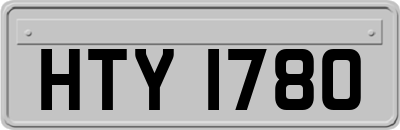 HTY 1780